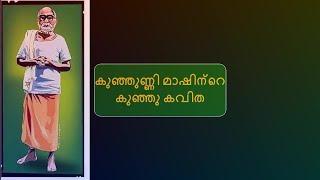 കുഞ്ഞുണ്ണി മാഷിന്റെ
കുഞ്ഞു കവിത